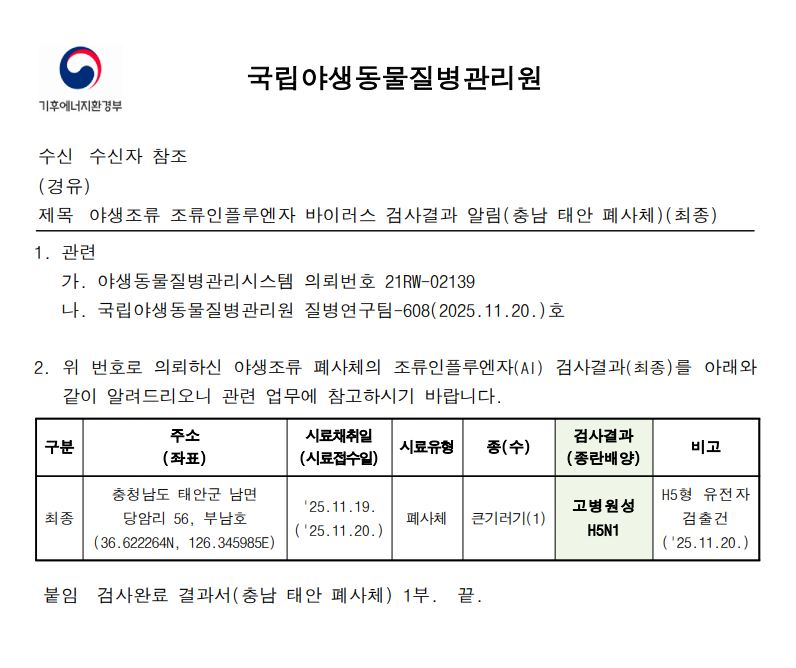 기후에너지환경부

국립야생동물질병관리원

수신 수신자 참조
(경유)
제목 야생조류 조류인플루엔자 바이러스 검사결과 알림(충남 태안 폐사체)(최종)

1. 관련
가. 야생동물질병관리시스템 의뢰번호 21RW-02139
나. 국립야생동물질병관리원 질병연구팀-608(2025.11.20.)호

2. 위 번호로 의뢰하신 야생조류 폐사체의 조류인플루엔자(AI) 검사결과(최종)를 아래와 같이 알려드리오니 관련 업무에 참고하시기 바랍니다.

| 구분 | 주소 (좌표) | 시료채취일 (시료접수일) | 시료유형 | 종(수) | 검사결과 (종란배양) | 비고 |
|---|---|---|---|---|---|---|
| 최종 | 충청남도 태안군 남면 당암리 56, 부남호 (36.622264N, 126.345985E) | '25.11.19. ('25.11.20.) | 폐사체 | 큰기러기(1) | 고병원성 H5N1 | H5형 유전자 검출건 ('25.11.20.) |

붙임 검사완료 결과서(충남 태안 폐사체) 1부. 끝.